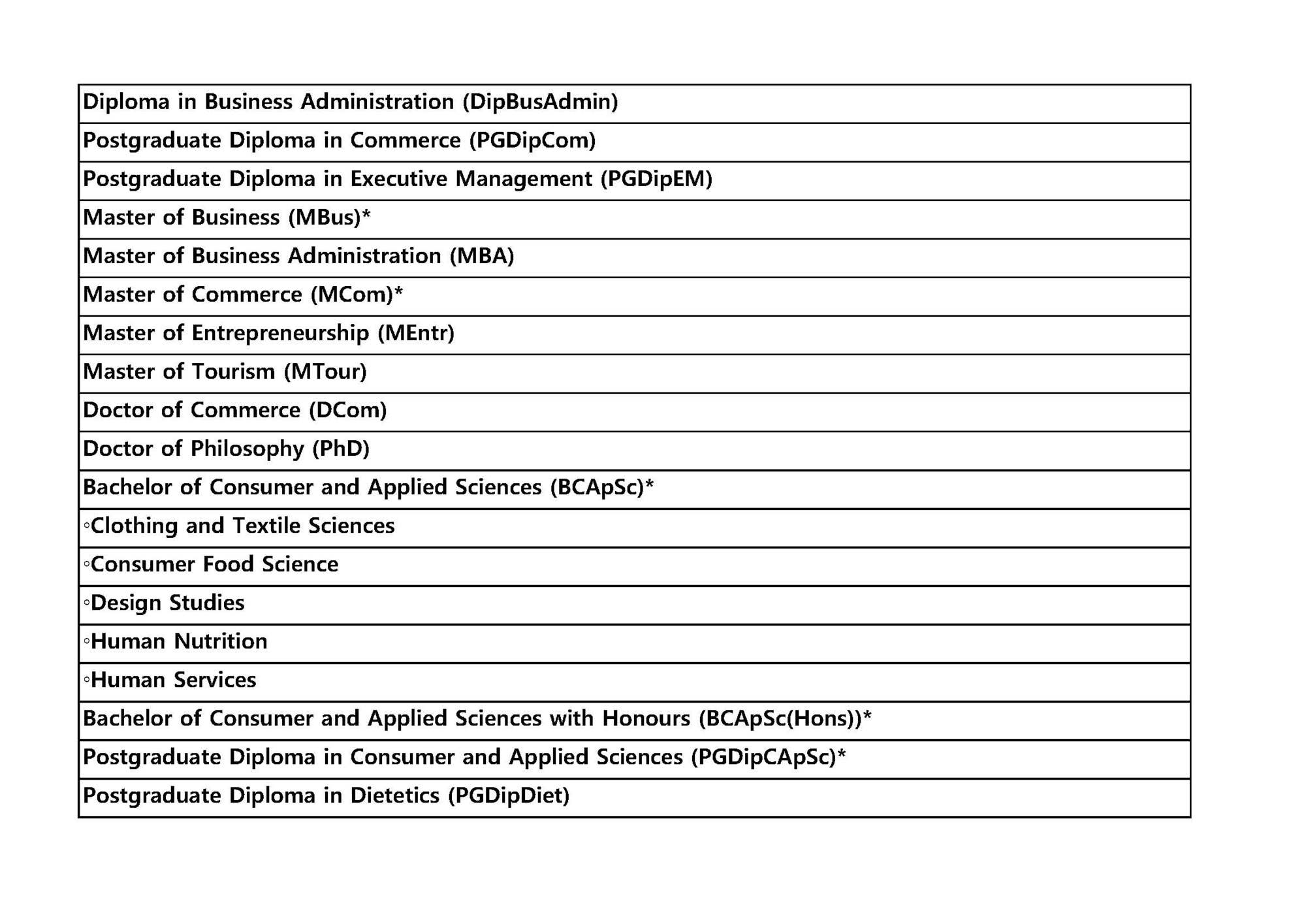 | Diploma in Business Administration (DipBusAdmin) |
|---|
| Postgraduate Diploma in Commerce (PGDipCom) |
| Postgraduate Diploma in Executive Management (PGDipEM) |
| Master of Business (MBus)* |
| Master of Business Administration (MBA) |
| Master of Commerce (MCom)* |
| Master of Entrepreneurship (MEntr) |
| Master of Tourism (MTour) |
| Doctor of Commerce (DCom) |
| Doctor of Philosophy (PhD) |
| Bachelor of Consumer and Applied Sciences (BCApSc)* |
| ◦Clothing and Textile Sciences |
| ◦Consumer Food Science |
| ◦Design Studies |
| ◦Human Nutrition |
| ◦Human Services |
| Bachelor of Consumer and Applied Sciences with Honours (BCApSc(Hons))* |
| Postgraduate Diploma in Consumer and Applied Sciences (PGDipCApSc)* |
| Postgraduate Diploma in Dietetics (PGDipDiet) |